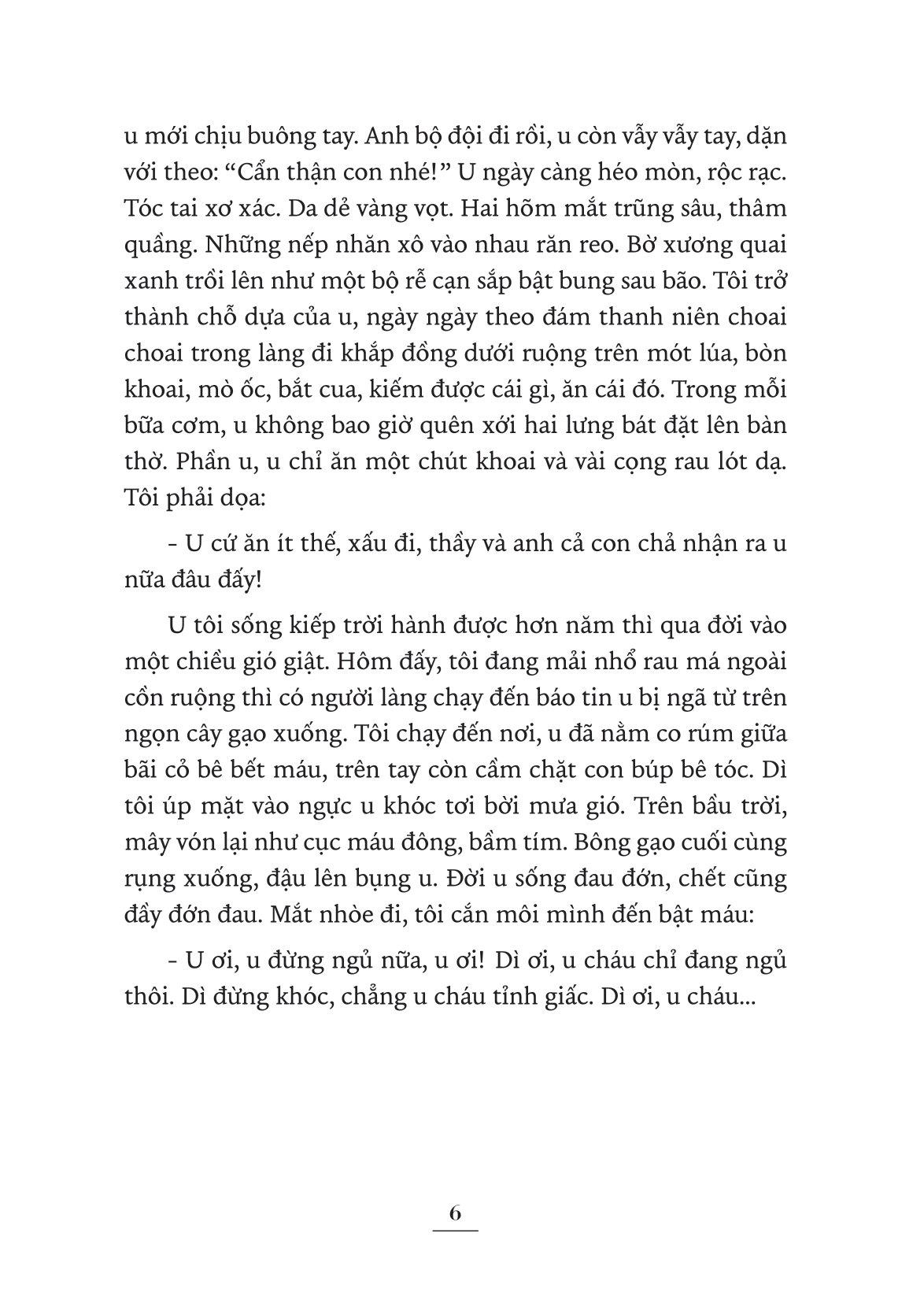 u mới chịu buông tay. Anh bộ đội đi rồi, u còn vẫy vẫy tay, dặn với theo: “Cẩn thận con nhé!” U ngày càng héo mòn, rộc rạc. Tóc tai xơ xác. Da dẻ vàng vọt. Hai hõm mắt trũng sâu, thâm quầng. Những nếp nhăn xô vào nhau răn reo. Bờ xương quai xanh trồi lên như một bộ rễ cạn sắp bật bung sau bão. Tôi trở thành chỗ dựa của u, ngày ngày theo đám thanh niên choai choai trong làng đi khắp đồng dưới ruộng trên mót lúa, bòn khoai, mò ốc, bắt cua, kiếm được cái gì, ăn cái đó. Trong mỗi bữa cơm, u không bao giờ quên xới hai lưng bát đặt lên bàn thờ. Phần u, u chỉ ăn một chút khoai và vài cọng rau lót dạ. Tôi phải dọa:

- U cứ ăn ít thế, xấu đi, thầy và anh cả con chả nhận ra u nữa đâu đấy!

U tôi sống kiếp trời hành được hơn năm thì qua đời vào một chiều gió giật. Hôm đấy, tôi đang mải nhổ rau má ngoài cồn ruộng thì có người làng chạy đến báo tin u bị ngã từ trên ngọn cây gạo xuống. Tôi chạy đến nơi, u đã nằm co rúm giữa bãi cỏ bê bết máu, trên tay còn cầm chặt con búp bê tóc. Dì tôi úp mặt vào ngực u khóc tơi bời mưa gió. Trên bầu trời, mây vón lại như cục máu đông, bầm tím. Bông gạo cuối cùng rụng xuống, đậu lên bụng u. Đời u sống đau đớn, chết cũng đầy đớn đau. Mắt nhòe đi, tôi cắn môi mình đến bật máu:

- U ơi, u đừng ngủ nữa, u ơi! Dì ơi, u cháu chỉ đang ngủ thôi. Dì đừng khóc, chẳng u cháu tỉnh giấc. Dì ơi, u cháu...

6